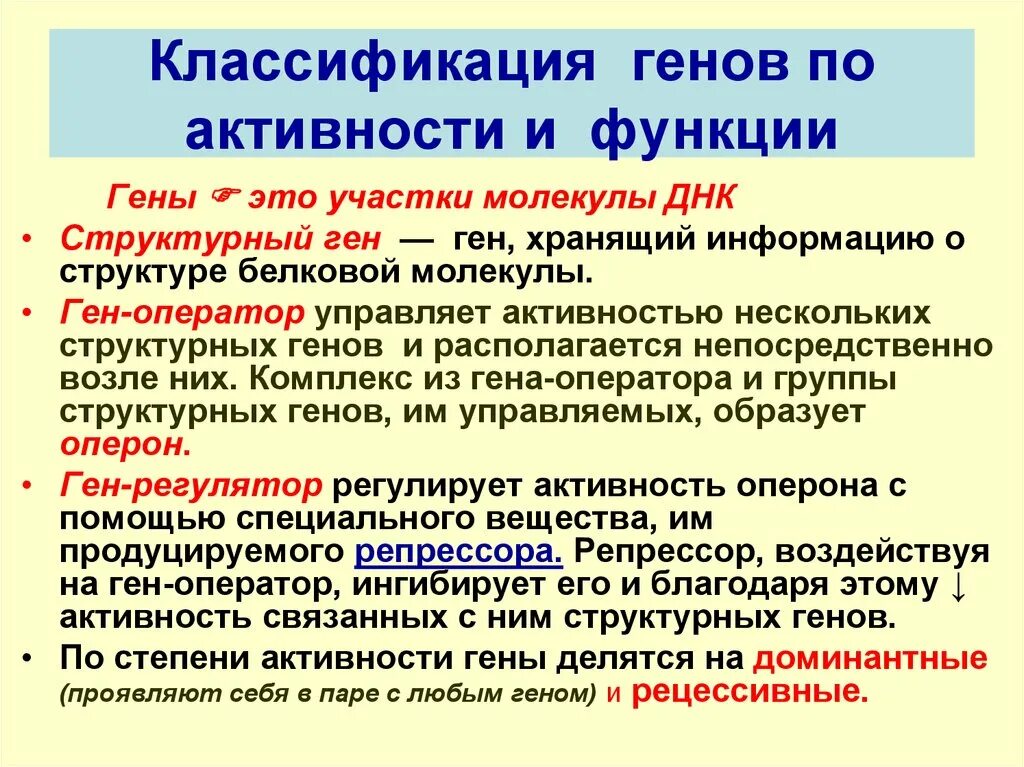 Классификация генов по активности и функции

Гены ☞ это участки молекулы ДНК

• Структурный ген — ген, хранящий информацию о структуре белковой молекулы.
• Ген-оператор управляет активностью нескольких структурных генов и располагается непосредственно возле них. Комплекс из гена-оператора и группы структурных генов, им управляемых, образует оперон.
• Ген-регулятор регулирует активность оперона с помощью специального вещества, им продуцируемого репрессора. Репрессор, воздействуя на ген-оператор, ингибирует его и благодаря этому ↓ активность связанных с ним структурных генов.
• По степени активности гены делятся на доминантные (проявляют себя в паре с любым геном) и рецессивные.